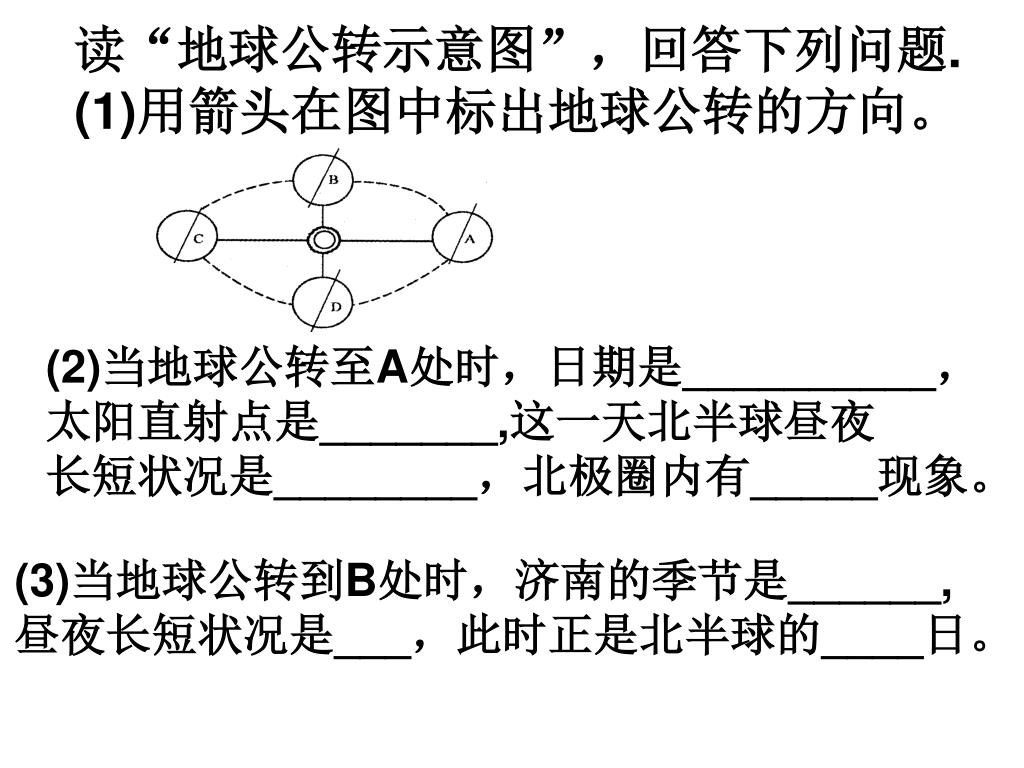 读“地球公转示意图”，回答下列问题.
(1)用箭头在图中标出地球公转的方向。

B
C
A
D

(2)当地球公转至A处时，日期是__________，太阳直射点是_______,这一天北半球昼夜长短状况是________，北极圈内有_____现象。

(3)当地球公转到B处时，济南的季节是______，昼夜长短状况是___，此时正是北半球的____日。